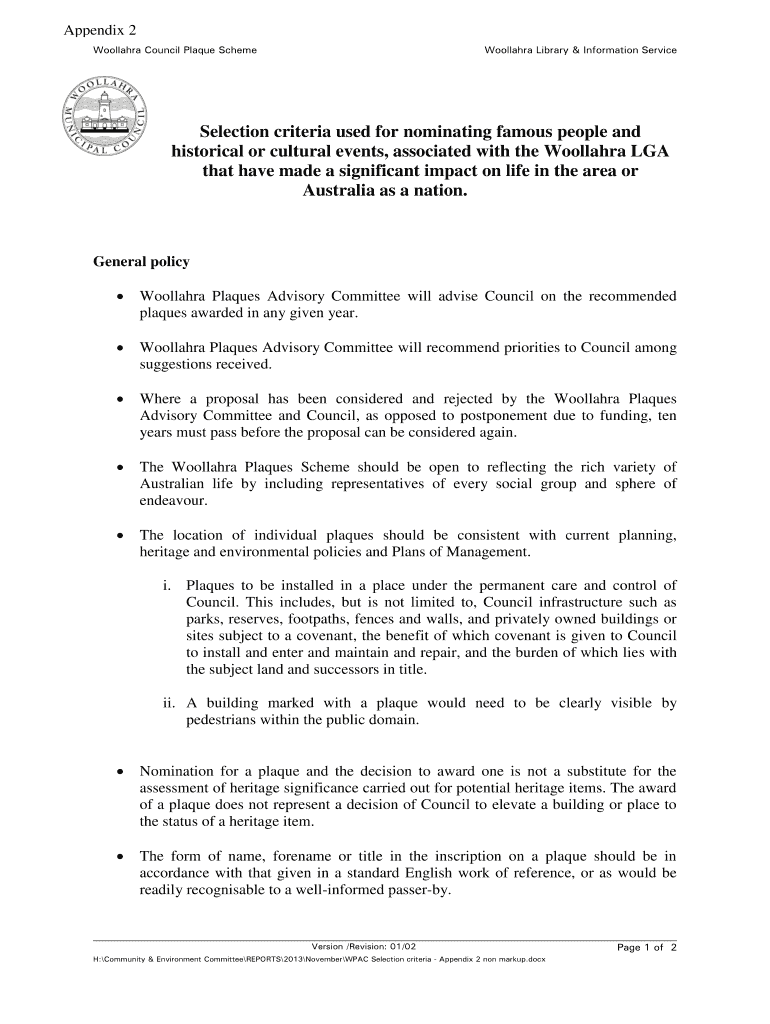 Appendix 2

Woollahra Council Plaque Scheme

Woollahra Library & Information Service

WOOLLAHRA MUNICIPAL COUNCIL

Selection criteria used for nominating famous people and historical or cultural events, associated with the Woollahra LGA that have made a significant impact on life in the area or Australia as a nation.

General policy

• Woollahra Plaques Advisory Committee will advise Council on the recommended plaques awarded in any given year.

• Woollahra Plaques Advisory Committee will recommend priorities to Council among suggestions received.

• Where a proposal has been considered and rejected by the Woollahra Plaques Advisory Committee and Council, as opposed to postponement due to funding, ten years must pass before the proposal can be considered again.

• The Woollahra Plaques Scheme should be open to reflecting the rich variety of Australian life by including representatives of every social group and sphere of endeavour.

• The location of individual plaques should be consistent with current planning, heritage and environmental policies and Plans of Management.

i. Plaques to be installed in a place under the permanent care and control of Council. This includes, but is not limited to, Council infrastructure such as parks, reserves, footpaths, fences and walls, and privately owned buildings or sites subject to a covenant, the benefit of which covenant is given to Council to install and enter and maintain and repair, and the burden of which lies with the subject land and successors in title.

ii. A building marked with a plaque would need to be clearly visible by pedestrians within the public domain.

• Nomination for a plaque and the decision to award one is not a substitute for the assessment of heritage significance carried out for potential heritage items. The award of a plaque does not represent a decision of Council to elevate a building or place to the status of a heritage item.

• The form of name, forename or title in the inscription on a plaque should be in accordance with that given in a standard English work of reference, or as would be readily recognisable to a well-informed passer-by.

Version /Revision: 01/02

Page 1 of 2

H:\Community & Environment Committee\REPORTS\2013\November\WPAC Selection criteria - Appendix 2 non markup.docx